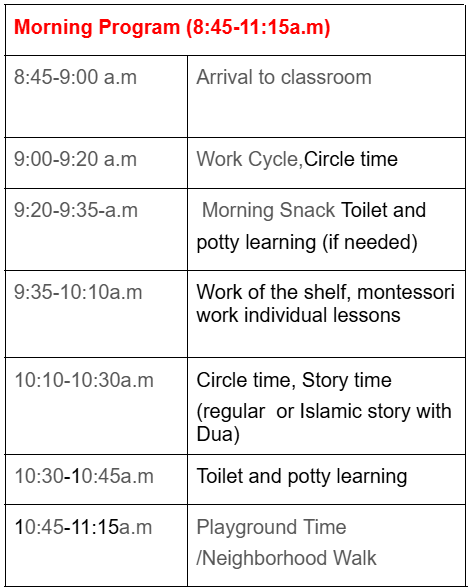 | Morning Program (8:45-11:15a.m) | |
|---|---|
| 8:45-9:00 a.m | Arrival to classroom |
| 9:00-9:20 a.m | Work Cycle,Circle time |
| 9:20-9:35-a.m | Morning Snack Toilet and potty learning (if needed) |
| 9:35-10:10a.m | Work of the shelf, montessori work individual lessons |
| 10:10-10:30a.m | Circle time, Story time (regular or Islamic story with Dua) |
| 10:30-10:45a.m | Toilet and potty learning |
| 10:45-11:15a.m | Playground Time /Neighborhood Walk |